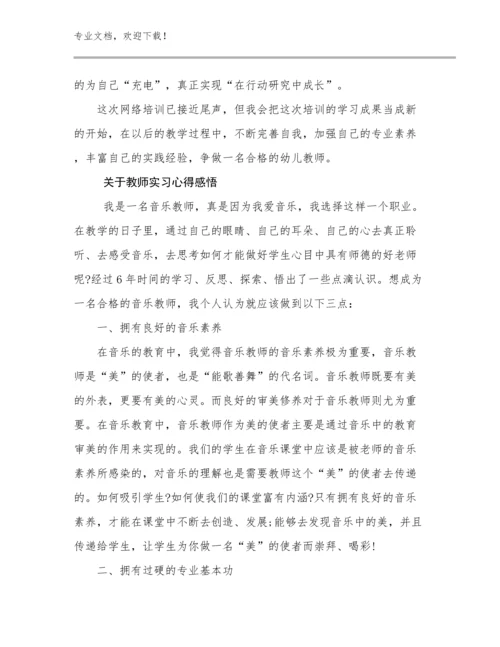 专业文档，欢迎下载！

的为自己“充电”，真正实现“在行动研究中成长”。

这次网络培训已接近尾声，但我会把这次培训的学习成果当成新的开始，在以后的教学过程中，不断完善自我，加强自己的专业素养，丰富自己的实践经验，争做一名合格的幼儿教师。

关于教师实习心得感悟

我是一名音乐教师，真是因为我爱音乐，我选择这样一个职业。在教学的日子里，通过自己的眼睛、自己的耳朵、自己的心去真正聆听、去感受音乐，去思考如何才能做好学生心目中具有师德的好老师呢?经过6年时间的学习、反思、探索、悟出了一些点滴认识。想成为一名合格的音乐教师，我个人认为就应该做到以下三点：

一、拥有良好的音乐素养

在音乐的教育中，我觉得音乐教师的音乐素养极为重要，音乐教师是“美”的使者，也是“能歌善舞”的代名词。音乐教师既要有美的外表，更要有美的心灵。而良好的审美修养对于音乐教师则尤为重要。在音乐教育中，音乐教师作为美的使者主要是通过音乐中的教育审美的作用来实现的。我们的学生在音乐课堂中应该是被老师的音乐素养所感染的，对音乐的理解也是需要教师这个“美”的使者去传递的。如何吸引学生?如何使我们的课堂富有内涵?只有拥有良好的音乐素养，才能在课堂中不断去创造、发展;能够去发现音乐中的美，并且传递给学生，让学生为你做一名“美”的使者而崇拜、喝彩!

二、拥有过硬的专业基本功